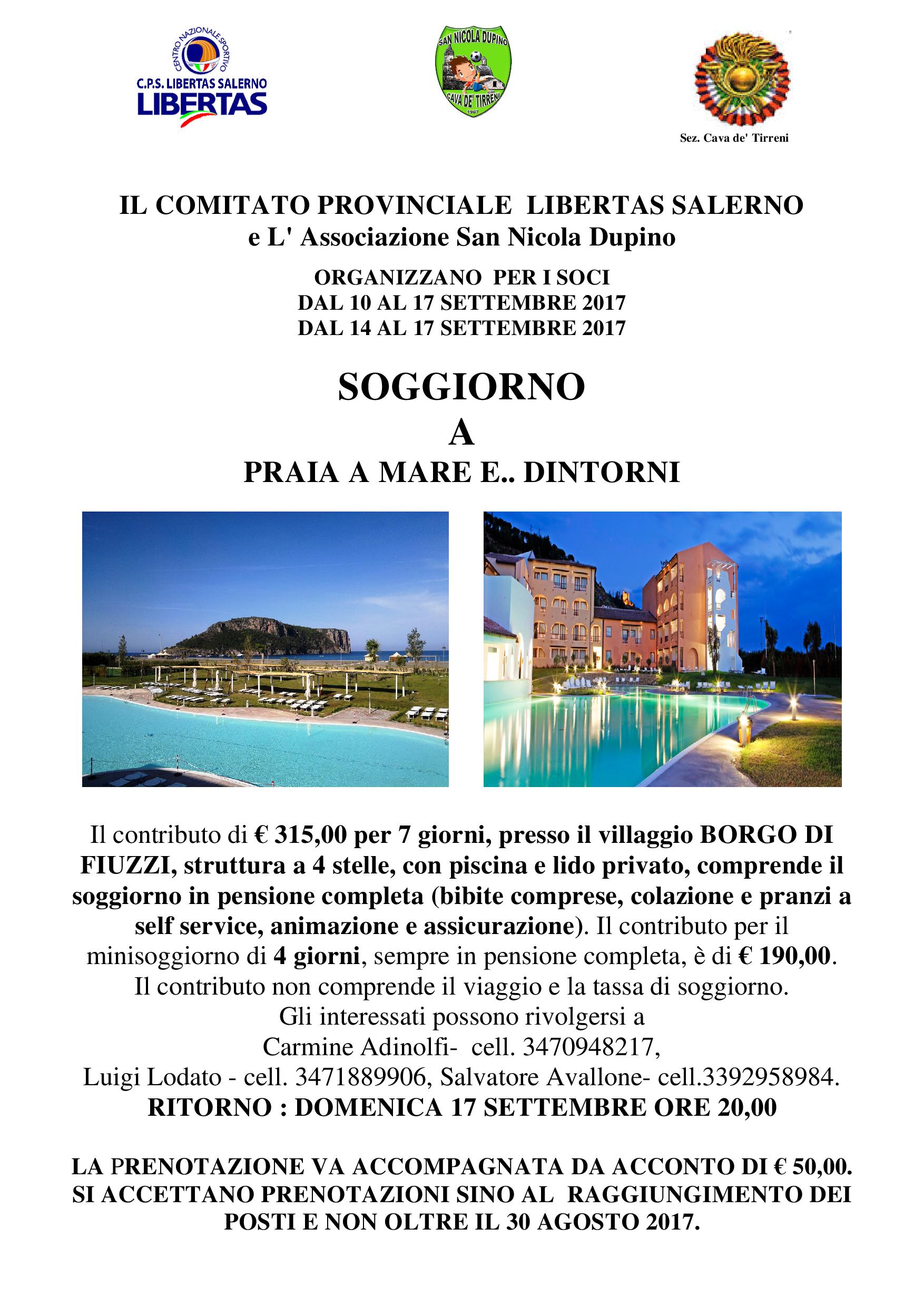 CENTRO NAZIONALE SPORTIVO
C.P.S. LIBERTAS SALERNO
LIBERTAS

SAN NICOLA DUPINO
CAVA DE' TIRRENI
1967

Sez. Cava de' Tirreni

IL COMITATO PROVINCIALE LIBERTAS SALERNO
e L' Associazione San Nicola Dupino

ORGANIZZANO PER I SOCI
DAL 10 AL 17 SETTEMBRE 2017
DAL 14 AL 17 SETTEMBRE 2017

SOGGIORNO
A
PRAIA A MARE E.. DINTORNI

Il contributo di € 315,00 per 7 giorni, presso il villaggio BORGO DI FIUZZI, struttura a 4 stelle, con piscina e lido privato, comprende il soggiorno in pensione completa (bibite comprese, colazione e pranzi a self service, animazione e assicurazione). Il contributo per il minisoggiorno di 4 giorni, sempre in pensione completa, è di € 190,00.
Il contributo non comprende il viaggio e la tassa di soggiorno.
Gli interessati possono rivolgersi a
Carmine Adinolfi- cell. 3470948217,
Luigi Lodato - cell. 3471889906, Salvatore Avallone- cell.3392958984.
RITORNO : DOMENICA 17 SETTEMBRE ORE 20,00

LA PRENOTAZIONE VA ACCOMPAGNATA DA ACCONTO DI € 50,00.
SI ACCETTANO PRENOTAZIONI SINO AL RAGGIUNGIMENTO DEI POSTI E NON OLTRE IL 30 AGOSTO 2017.